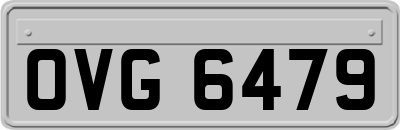 OVG 6479